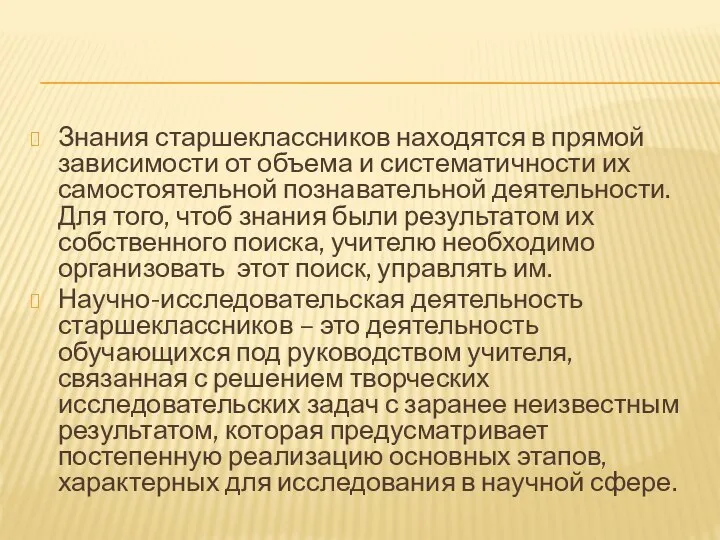 Знания старшеклассников находятся в прямой зависимости от объема и систематичности их самостоятельной познавательной деятельности. Для того, чтоб знания были результатом их собственного поиска, учителю необходимо организовать  этот поиск, управлять им.

Научно-исследовательская деятельность старшеклассников – это деятельность обучающихся под руководством учителя, связанная с решением творческих исследовательских задач с заранее неизвестным результатом, которая предусматривает постепенную реализацию основных этапов, характерных для исследования в научной сфере.